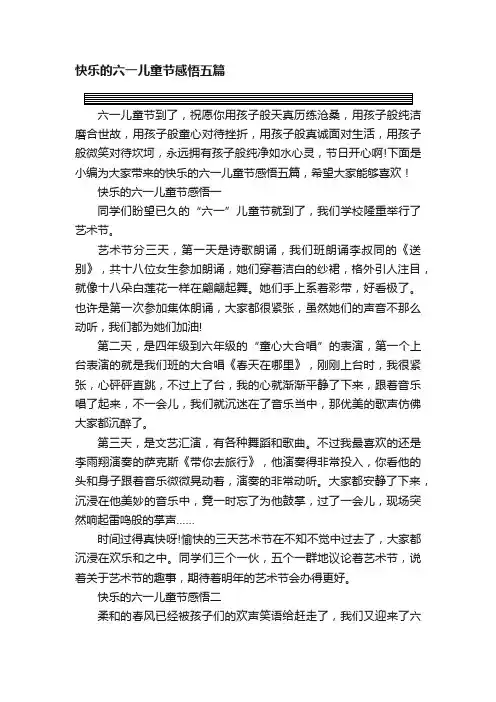 快乐的六一儿童节感悟五篇

六一儿童节到了，祝愿你用孩子般天真历练沧桑，用孩子般纯洁磨合世故，用孩子般童心对待挫折，用孩子般真诚面对生活，用孩子般微笑对待坎坷，永远拥有孩子般纯净如水心灵，节日开心啊!下面是小编为大家带来的快乐的六一儿童节感悟五篇，希望大家能够喜欢！

快乐的六一儿童节感悟一

同学们盼望已久的“六一”儿童节就到了，我们学校隆重举行了艺术节。

艺术节分三天，第一天是诗歌朗诵，我们班朗诵李叔同的《送别》，共十八位女生参加朗诵，她们穿着洁白的纱裙，格外引人注目，就像十八朵白莲花一样在翩翩起舞。她们手上系着彩带，好看极了。也许是第一次参加集体朗诵，大家都很紧张，虽然她们的声音不那么动听，我们都为她们加油!

第二天，是四年级到六年级的“童心大合唱”的表演，第一个上台表演的就是我们班的大合唱《春天在哪里》，刚刚上台时，我很紧张，心砰砰直跳，不过上了台，我的心就渐渐平静了下来，跟着音乐唱了起来，不一会儿，我们就沉迷在了音乐当中，那优美的歌声仿佛大家都沉醉了。

第三天，是文艺汇演，有各种舞蹈和歌曲。不过我最喜欢的还是李雨翔演奏的萨克斯《带你去旅行》，他演奏得非常投入，你看他的头和身子跟着音乐微微晃动着，演奏的非常动听。大家都安静了下来，沉浸在他美妙的音乐中，竟一时忘了为他鼓掌，过了一会儿，现场突然响起雷鸣般的掌声......

时间过得真快呀!愉快的三天艺术节在不知不觉中过去了，大家都沉浸在欢乐和之中。同学们三个一伙，五个一群地议论着艺术节，说着关于艺术节的趣事，期待着明年的艺术节会办得更好。

快乐的六一儿童节感悟二

柔和的春风已经被孩子们的欢声笑语给赶走了，我们又迎来了六